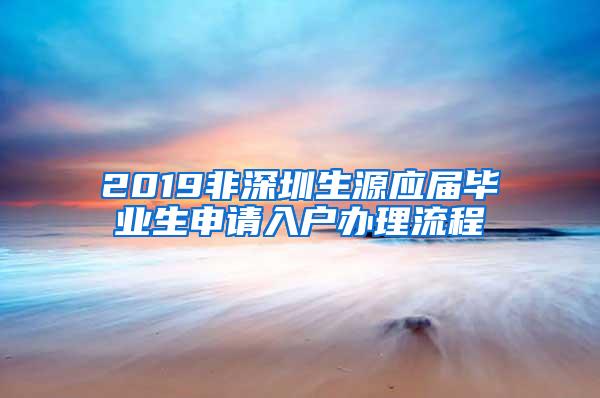 2019非深圳生源应届毕业生申请入户办理流程